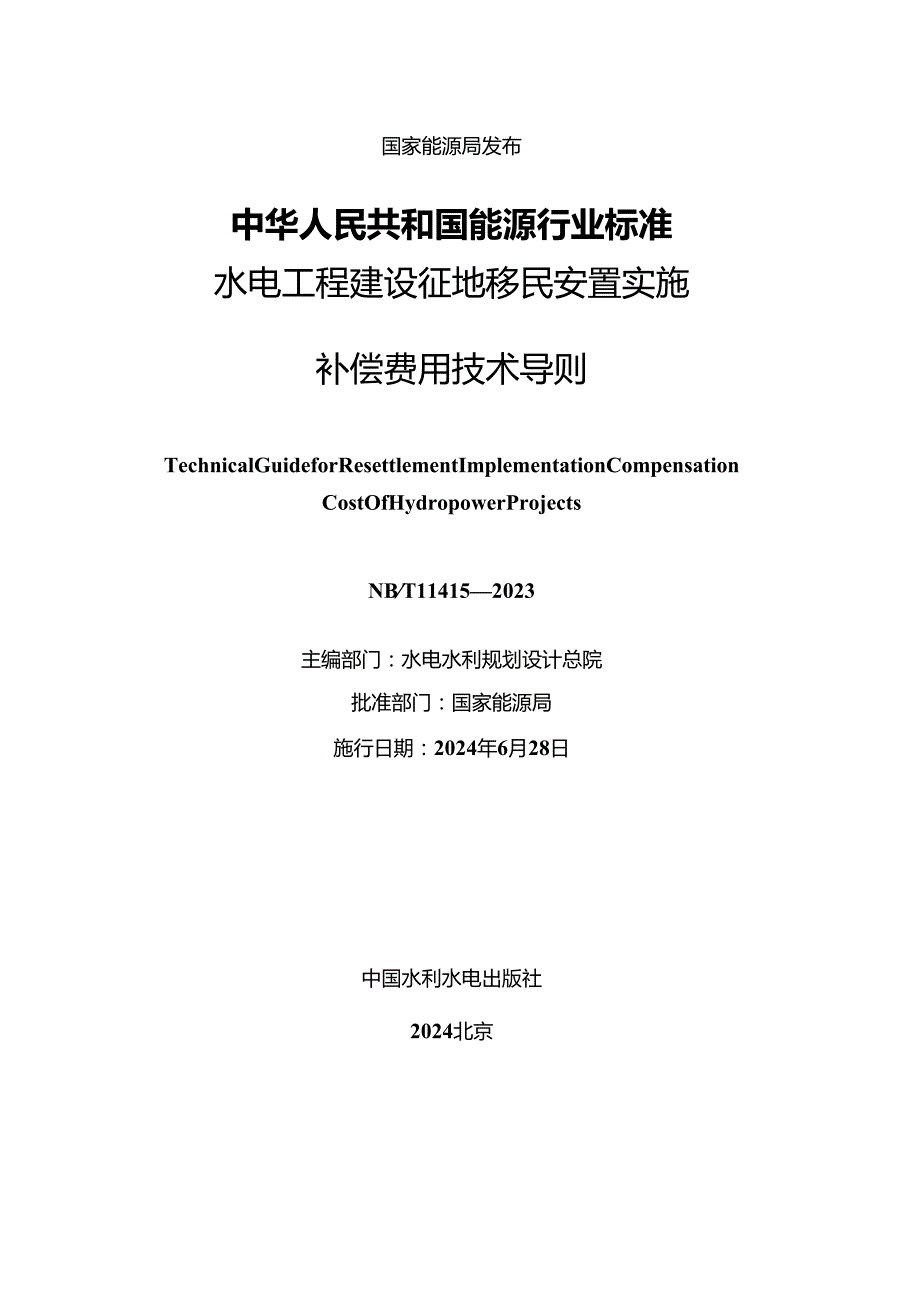 国家能源局发布

中华人民共和国能源行业标准

水电工程建设征地移民安置实施

补偿费用技术导则

TechnicalGuideforResettlementImplementationCompensation CostOfHydropowerProjects

NB/T11415—2023

主编部门：水电水利规划设计总院

批准部门：国家能源局

施行日期：2024年6月28日

中国水利水电出版社

2024北京